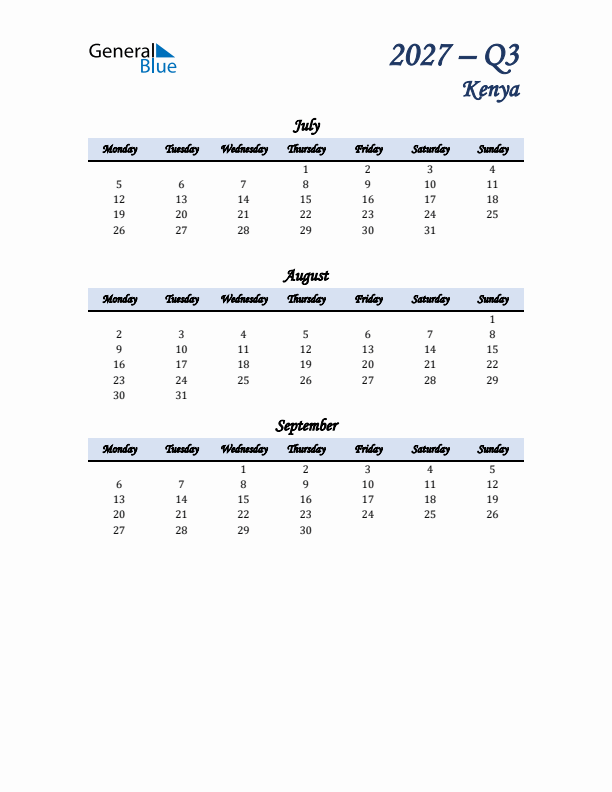 General Blue

2027 – Q3
Kenya

July

| Monday | Tuesday | Wednesday | Thursday | Friday | Saturday | Sunday |
|---|---|---|---|---|---|---|
| | | | 1 | 2 | 3 | 4 |
| 5 | 6 | 7 | 8 | 9 | 10 | 11 |
| 12 | 13 | 14 | 15 | 16 | 17 | 18 |
| 19 | 20 | 21 | 22 | 23 | 24 | 25 |
| 26 | 27 | 28 | 29 | 30 | 31 | |

August

| Monday | Tuesday | Wednesday | Thursday | Friday | Saturday | Sunday |
|---|---|---|---|---|---|---|
| | | | | | | 1 |
| 2 | 3 | 4 | 5 | 6 | 7 | 8 |
| 9 | 10 | 11 | 12 | 13 | 14 | 15 |
| 16 | 17 | 18 | 19 | 20 | 21 | 22 |
| 23 | 24 | 25 | 26 | 27 | 28 | 29 |
| 30 | 31 | | | | | |

September

| Monday | Tuesday | Wednesday | Thursday | Friday | Saturday | Sunday |
|---|---|---|---|---|---|---|
| | | 1 | 2 | 3 | 4 | 5 |
| 6 | 7 | 8 | 9 | 10 | 11 | 12 |
| 13 | 14 | 15 | 16 | 17 | 18 | 19 |
| 20 | 21 | 22 | 23 | 24 | 25 | 26 |
| 27 | 28 | 29 | 30 | | | |